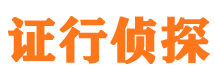 证行侦探